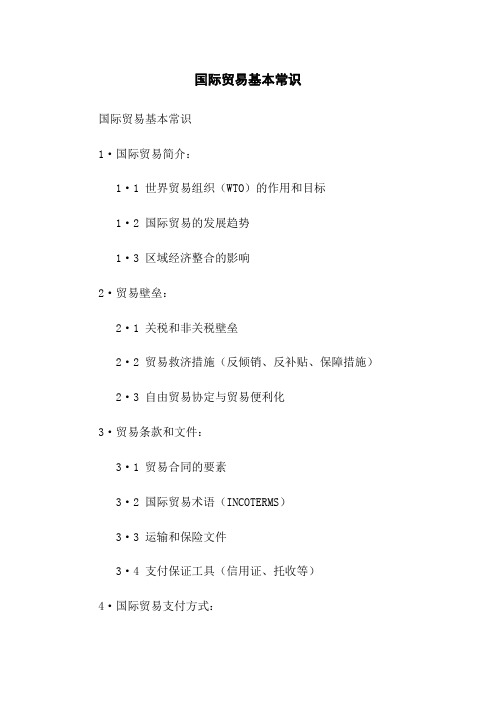 国际贸易基本常识

国际贸易基本常识

1·国际贸易简介：

1·1 世界贸易组织（WTO）的作用和目标

1·2 国际贸易的发展趋势

1·3 区域经济整合的影响

2·贸易壁垒：

2·1 关税和非关税壁垒

2·2 贸易救济措施（反倾销、反补贴、保障措施）

2·3 自由贸易协定与贸易便利化

3·贸易条款和文件：

3·1 贸易合同的要素

3·2 国际贸易术语（INCOTERMS）

3·3 运输和保险文件

3·4 支付保证工具（信用证、托收等）

4·国际贸易支付方式：